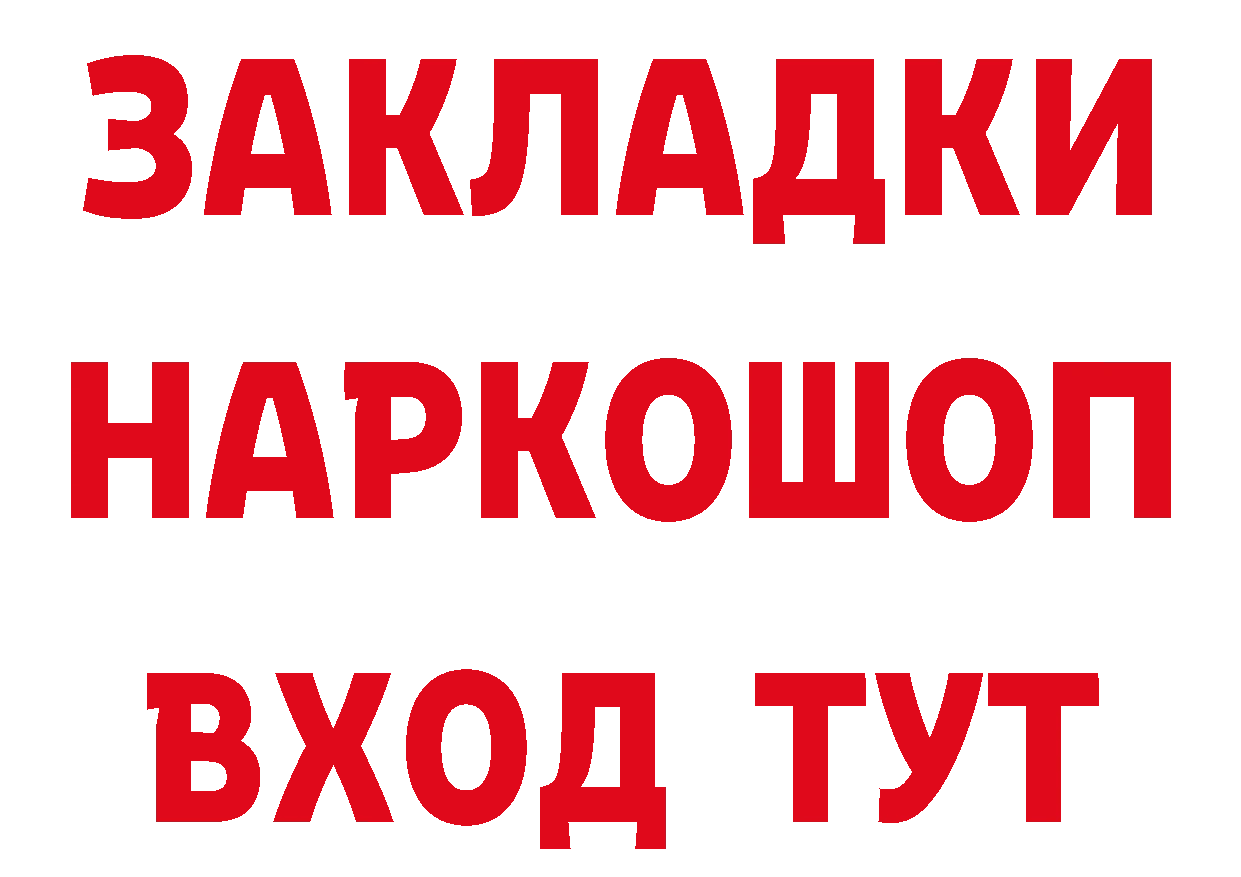 ЗАКЛАДКИ НАРКОШОП ВХОД ТУТ